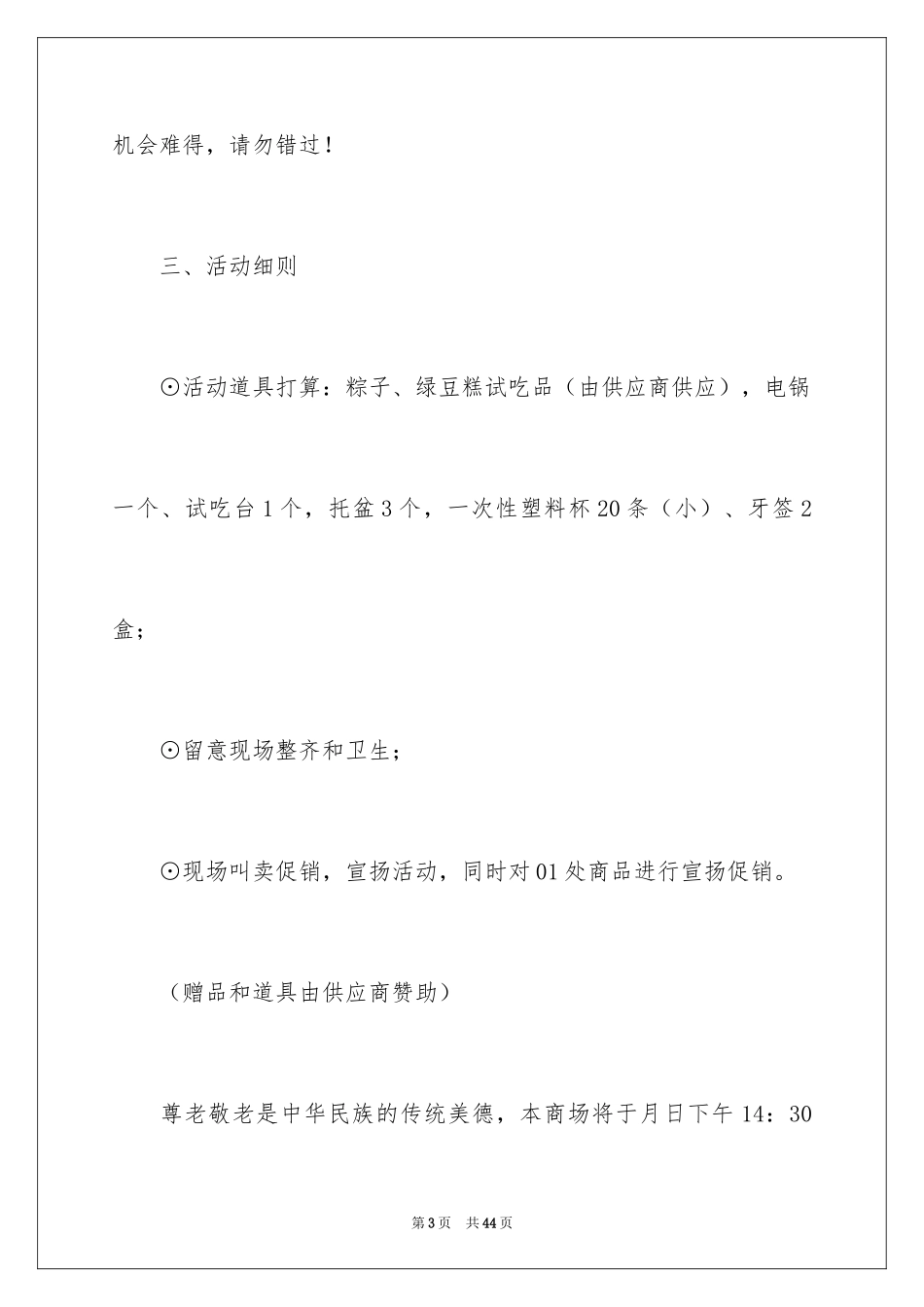 机会难得，请勿错过！

三、活动细则

⊙活动道具打算：粽子、绿豆糕试吃品（由供应商供应），电锅一个、试吃台1个，托盆3个，一次性塑料杯20条（小）、牙签2盒；

⊙留意现场整齐和卫生；

⊙现场叫卖促销，宣扬活动，同时对01处商品进行宣扬促销。

（赠品和道具由供应商赞助）

尊老敬老是中华民族的传统美德，本商场将于月日下午14：30

第3页 共44页